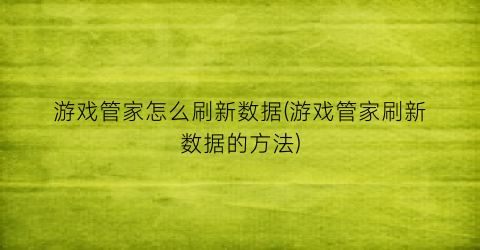 游戏管家怎么刷新数据(游戏管家刷新数据的方法)